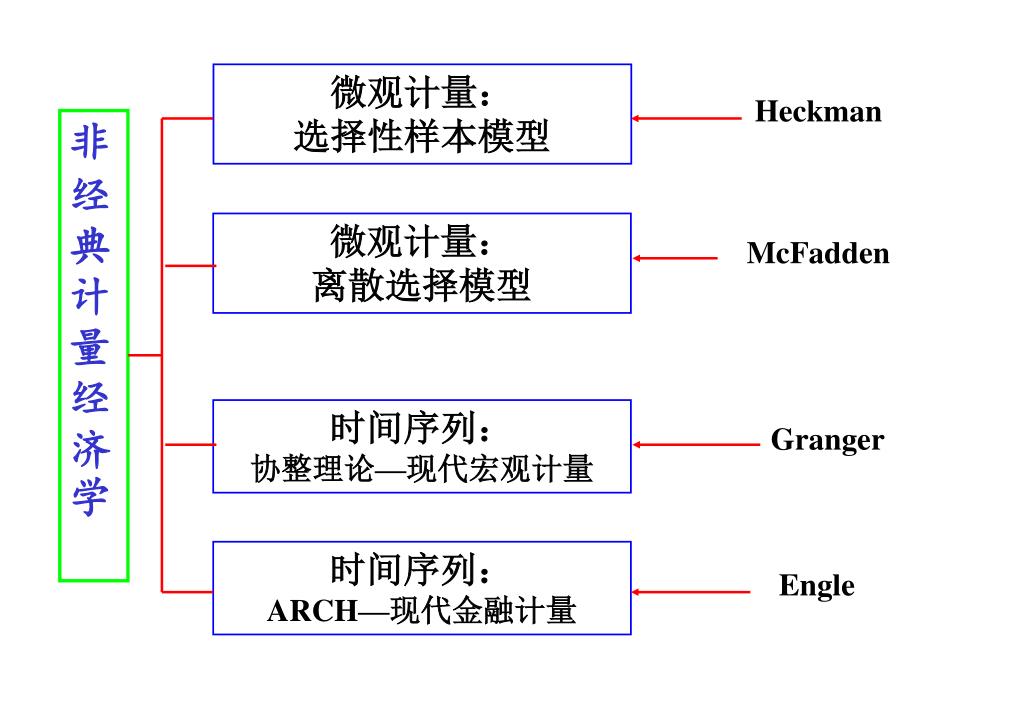 非经典计量经济学

微观计量：
选择性样本模型

Heckman

微观计量：
离散选择模型

McFadden

时间序列：
协整理论—现代宏观计量

Granger

时间序列：
ARCH—现代金融计量

Engle